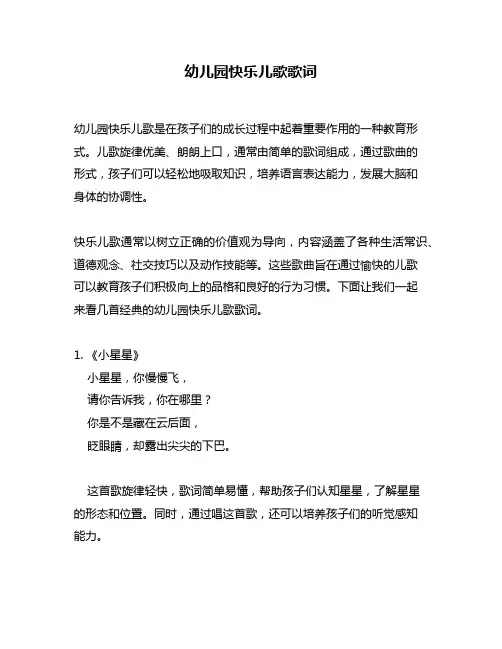 幼儿园快乐儿歌歌词

幼儿园快乐儿歌是在孩子们的成长过程中起着重要作用的一种教育形式。儿歌旋律优美、朗朗上口，通常由简单的歌词组成，通过歌曲的形式，孩子们可以轻松地吸取知识，培养语言表达能力，发展大脑和身体的协调性。

快乐儿歌通常以树立正确的价值观为导向，内容涵盖了各种生活常识、道德观念、社交技巧以及动作技能等。这些歌曲旨在通过愉快的儿歌可以教育孩子们积极向上的品格和良好的行为习惯。下面让我们一起来看几首经典的幼儿园快乐儿歌歌词。

1. 《小星星》
小星星，你慢慢飞，
请你告诉我，你在哪里？
你是不是藏在云后面，
眨眼睛，却露出尖尖的下巴。

这首歌旋律轻快，歌词简单易懂，帮助孩子们认知星星，了解星星的形态和位置。同时，通过唱这首歌，还可以培养孩子们的听觉感知能力。